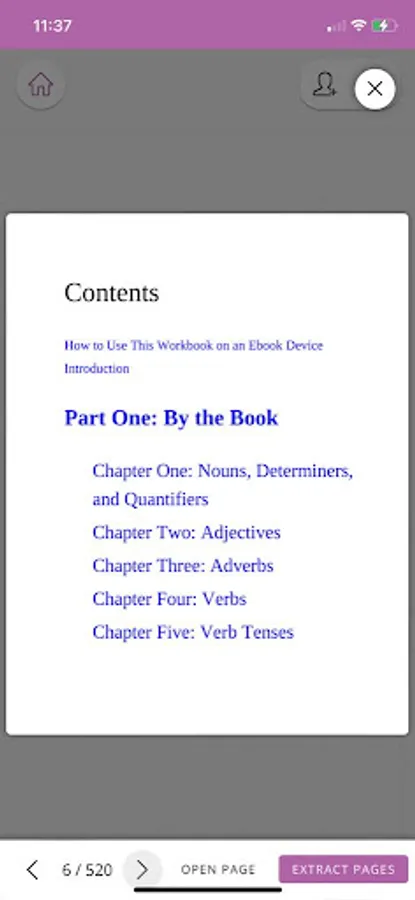 11:37

Contents

How to Use This Workbook on an Ebook Device
Introduction

Part One: By the Book

Chapter One: Nouns, Determiners, and Quantifiers
Chapter Two: Adjectives
Chapter Three: Adverbs
Chapter Four: Verbs
Chapter Five: Verb Tenses

6 / 520
OPEN PAGE
EXTRACT PAGES